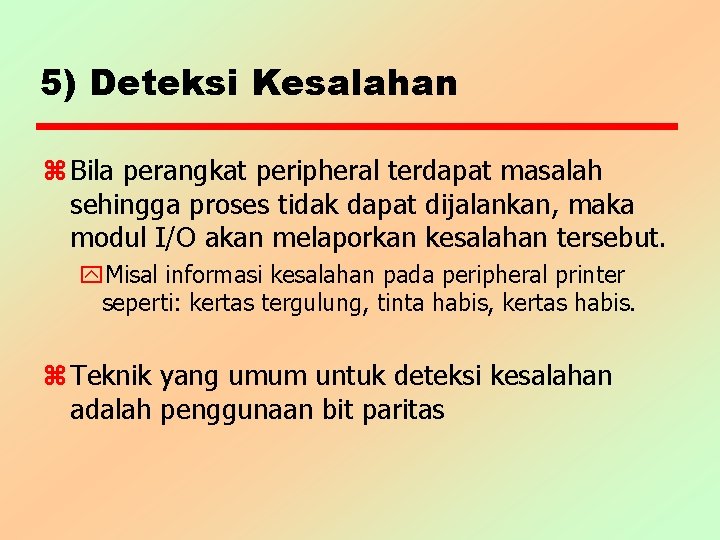 5) Deteksi Kesalahan

Bila perangkat peripheral terdapat masalah sehingga proses tidak dapat dijalankan, maka modul I/O akan melaporkan kesalahan tersebut.

Misal informasi kesalahan pada peripheral printer seperti: kertas tergulung, tinta habis, kertas habis.

Teknik yang umum untuk deteksi kesalahan adalah penggunaan bit paritas